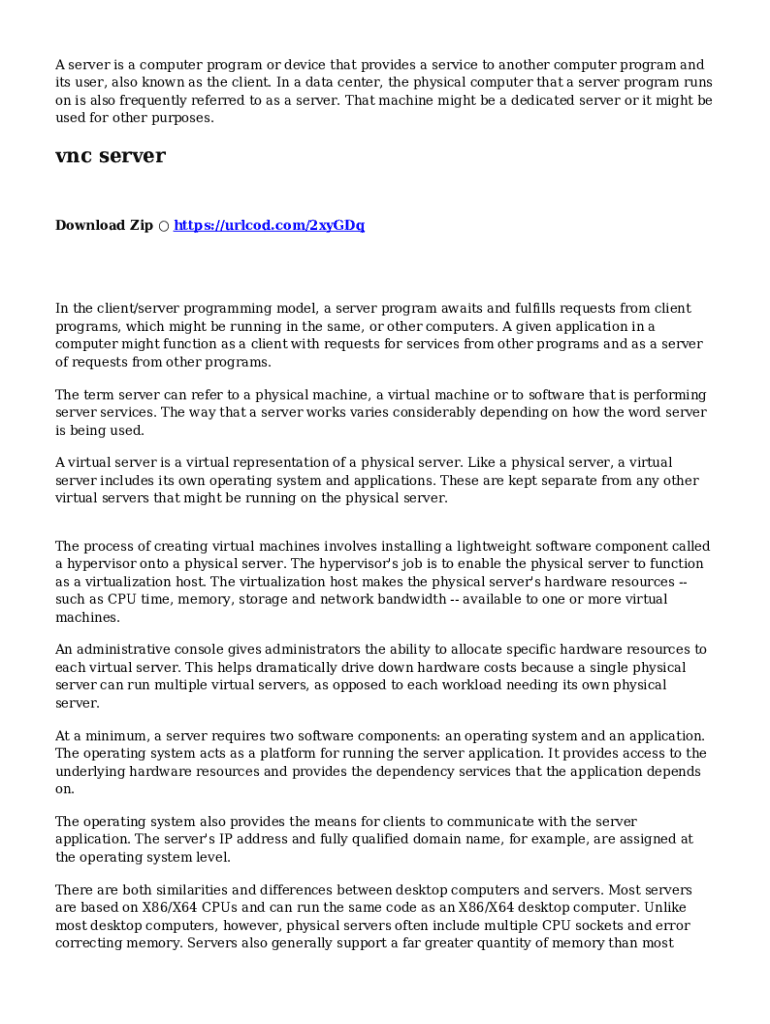 A server is a computer program or device that provides a service to another computer program and its user, also known as the client. In a data center, the physical computer that a server program runs on is also frequently referred to as a server. That machine might be a dedicated server or it might be used for other purposes.

vnc server

Download Zip ○ https://urlcod.com/2xyGDq

In the client/server programming model, a server program awaits and fulfills requests from client programs, which might be running in the same, or other computers. A given application in a computer might function as a client with requests for services from other programs and as a server of requests from other programs.

The term server can refer to a physical machine, a virtual machine or to software that is performing server services. The way that a server works varies considerably depending on how the word server is being used.

A virtual server is a virtual representation of a physical server. Like a physical server, a virtual server includes its own operating system and applications. These are kept separate from any other virtual servers that might be running on the physical server.

The process of creating virtual machines involves installing a lightweight software component called a hypervisor onto a physical server. The hypervisor's job is to enable the physical server to function as a virtualization host. The virtualization host makes the physical server's hardware resources -- such as CPU time, memory, storage and network bandwidth -- available to one or more virtual machines.

An administrative console gives administrators the ability to allocate specific hardware resources to each virtual server. This helps dramatically drive down hardware costs because a single physical server can run multiple virtual servers, as opposed to each workload needing its own physical server.

At a minimum, a server requires two software components: an operating system and an application. The operating system acts as a platform for running the server application. It provides access to the underlying hardware resources and provides the dependency services that the application depends on.

The operating system also provides the means for clients to communicate with the server application. The server's IP address and fully qualified domain name, for example, are assigned at the operating system level.

There are both similarities and differences between desktop computers and servers. Most servers are based on X86/X64 CPUs and can run the same code as an X86/X64 desktop computer. Unlike most desktop computers, however, physical servers often include multiple CPU sockets and error correcting memory. Servers also generally support a far greater quantity of memory than most